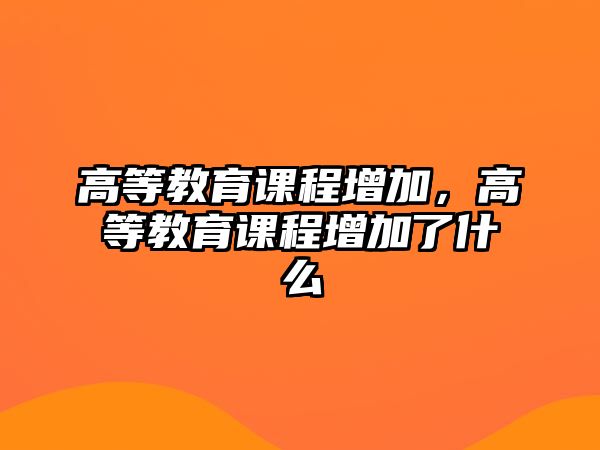 高等教育课程增加，高等教育课程增加了什么